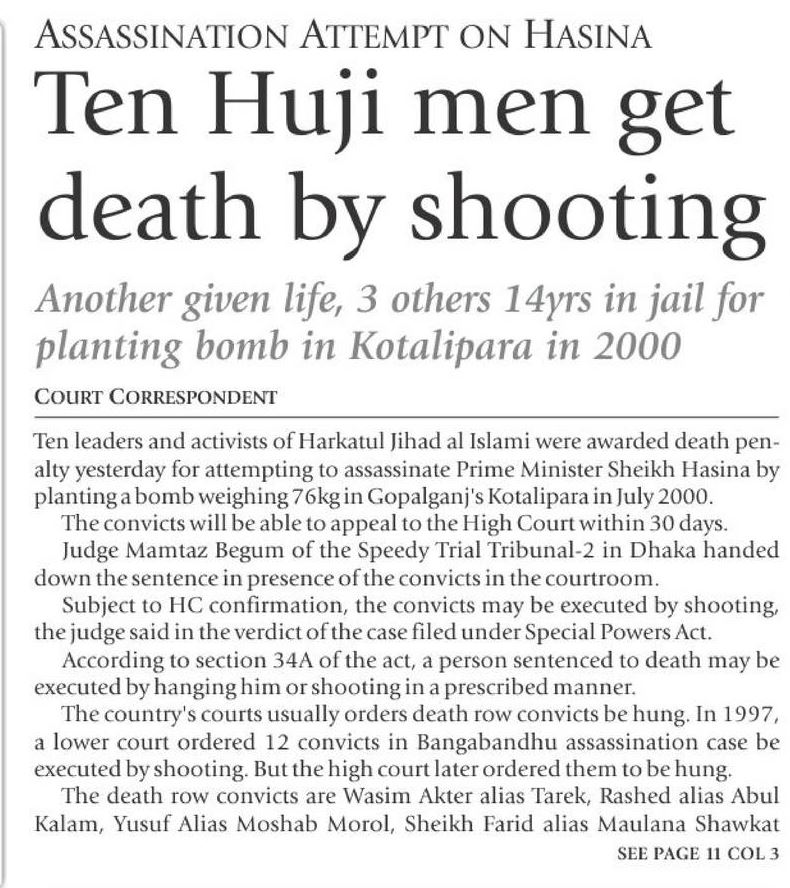 ASSASSINATION ATTEMPT ON HASINA

Ten Huji men get death by shooting

Another given life, 3 others 14yrs in jail for planting bomb in Kotalipara in 2000

COURT CORRESPONDENT

Ten leaders and activists of Harkatul Jihad al Islami were awarded death penalty yesterday for attempting to assassinate Prime Minister Sheikh Hasina by planting a bomb weighing 76kg in Gopalganj's Kotalipara in July 2000.

The convicts will be able to appeal to the High Court within 30 days.

Judge Mamtaz Begum of the Speedy Trial Tribunal-2 in Dhaka handed down the sentence in presence of the convicts in the courtroom.

Subject to HC confirmation, the convicts may be executed by shooting, the judge said in the verdict of the case filed under Special Powers Act.

According to section 34A of the act, a person sentenced to death may be executed by hanging him or shooting in a prescribed manner.

The country's courts usually orders death row convicts be hung. In 1997, a lower court ordered 12 convicts in Bangabandhu assassination case be executed by shooting. But the high court later ordered them to be hung.

The death row convicts are Wasim Akter alias Tarek, Rashed alias Abul Kalam, Yusuf Alias Moshab Morol, Sheikh Farid alias Maulana Shawkat

SEE PAGE 11 COL 3